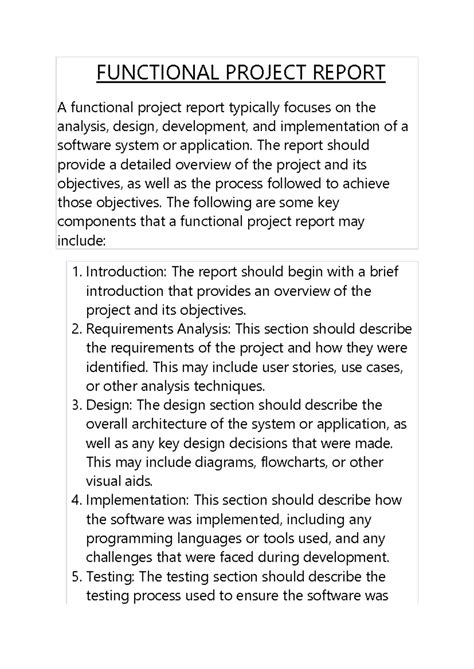 FUNCTIONAL PROJECT REPORT

A functional project report typically focuses on the analysis, design, development, and implementation of a software system or application. The report should provide a detailed overview of the project and its objectives, as well as the process followed to achieve those objectives. The following are some key components that a functional project report may include:

1. Introduction: The report should begin with a brief introduction that provides an overview of the project and its objectives.
2. Requirements Analysis: This section should describe the requirements of the project and how they were identified. This may include user stories, use cases, or other analysis techniques.
3. Design: The design section should describe the overall architecture of the system or application, as well as any key design decisions that were made. This may include diagrams, flowcharts, or other visual aids.
4. Implementation: This section should describe how the software was implemented, including any programming languages or tools used, and any challenges that were faced during development.
5. Testing: The testing section should describe the testing process used to ensure the software was